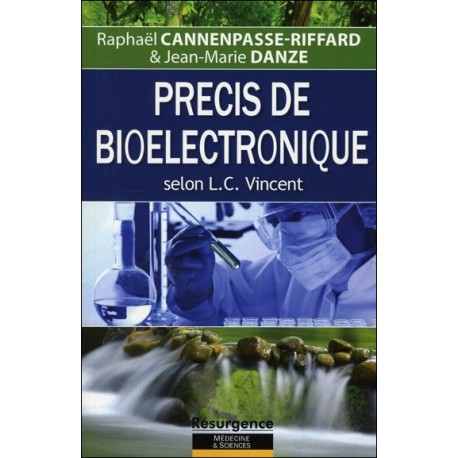 Raphaël CANNENPASSE-RIFFARD
& Jean-Marie DANZE

PRECIS DE BIOELECTRONIQUE

selon L.C. Vincent

Résurgence
MÉDECINE & SCIENCES